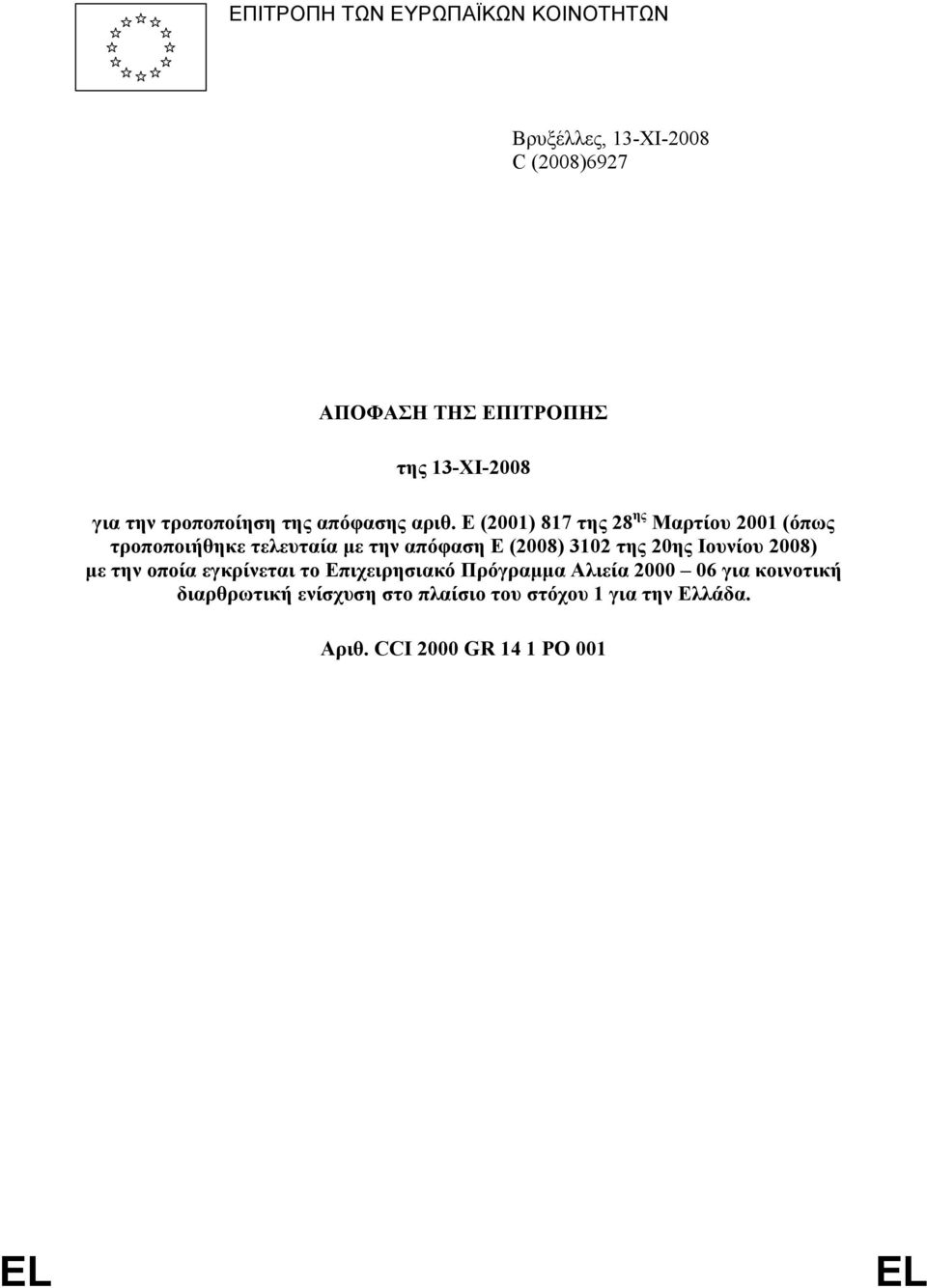 ΕΠΙΤΡΟΠΗ ΤΩΝ ΕΥΡΩΠΑΪΚΩΝ ΚΟΙΝΟΤΗΤΩΝ

Βρυξέλλες, 13-XI-2008
C (2008)6927

ΑΠΟΦΑΣΗ ΤΗΣ ΕΠΙΤΡΟΠΗΣ

της 13-XI-2008

για την τροποποίηση της απόφασης αριθ. Ε (2001) 817 της 28$^{ης}$ Μαρτίου 2001 (όπως τροποποιήθηκε τελευταία με την απόφαση Ε (2008) 3102 της 20ης Ιουνίου 2008) με την οποία εγκρίνεται το Επιχειρησιακό Πρόγραμμα Αλιεία 2000 – 06 για κοινοτική διαρθρωτική ενίσχυση στο πλαίσιο του στόχου 1 για την Ελλάδα.

Αριθ. CCI 2000 GR 14 1 PO 001

EL EL